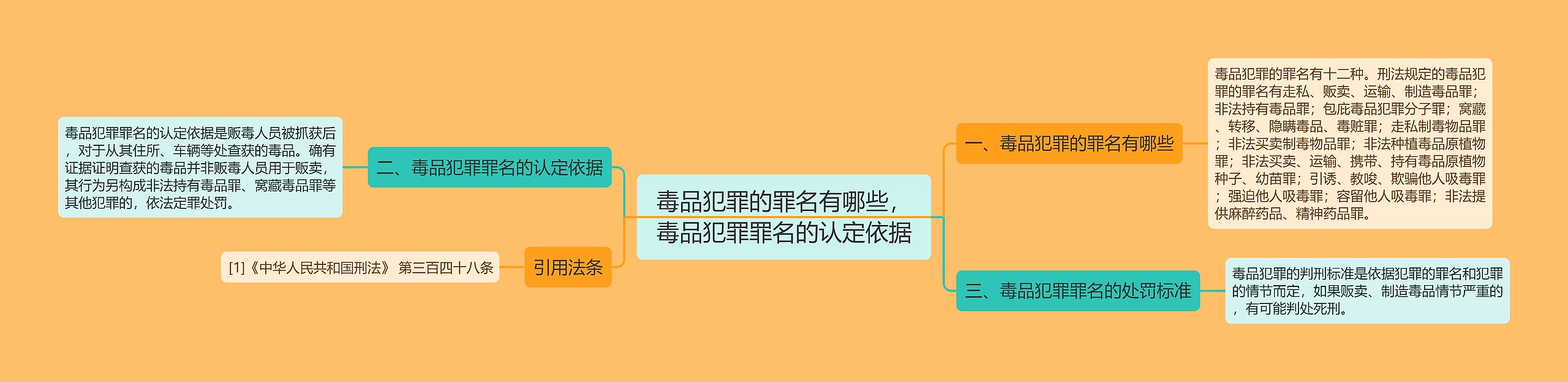 毒品犯罪的罪名有哪些，毒品犯罪罪名的认定依据

一、毒品犯罪的罪名有哪些

毒品犯罪的罪名有十二种。刑法规定的毒品犯罪的罪名有走私、贩卖、运输、制造毒品罪；非法持有毒品罪；包庇毒品犯罪分子罪；窝藏、转移、隐瞒毒品、毒赃罪；走私制毒物品罪；非法买卖制毒物品罪；非法种植毒品原植物罪；非法买卖、运输、携带、持有毒品原植物种子、幼苗罪；引诱、教唆、欺骗他人吸毒罪；强迫他人吸毒罪；容留他人吸毒罪；非法提供麻醉药品、精神药品罪。

二、毒品犯罪罪名的认定依据

毒品犯罪罪名的认定依据是贩毒人员被抓获后，对于从其住所、车辆等处查获的毒品。确有证据证明查获的毒品并非贩毒人员用于贩卖，其行为另构成非法持有毒品罪、窝藏毒品罪等其他犯罪的，依法定罪处罚。

三、毒品犯罪罪名的处罚标准

毒品犯罪的判刑标准是依据犯罪的罪名和犯罪的情节而定，如果贩卖、制造毒品情节严重的，有可能判处死刑。

引用法条

[1]《中华人民共和国刑法》 第三百四十八条